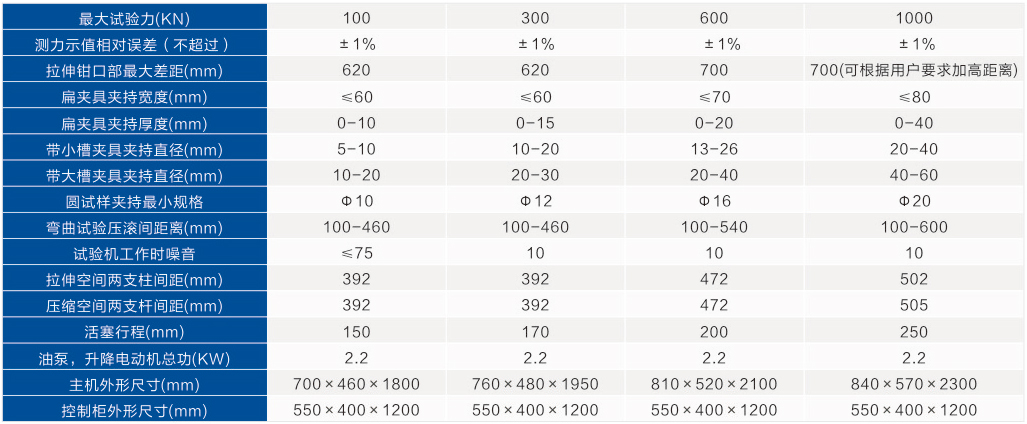 | 最大试验力(KN) | 100 | 300 | 600 | 1000 |
|---|---|---|---|---|
| 测力示值相对误差（不超过） | ± 1% | ± 1% | ± 1% | ± 1% |
| 拉伸钳口部最大差距(mm) | 620 | 620 | 700 | 700(可根据用户要求加高距离) |
| 扁夹具夹持宽度(mm) | ≤60 | ≤60 | ≤70 | ≤80 |
| 扁夹具夹持厚度(mm) | 0-10 | 0-15 | 0-20 | 0-40 |
| 带小槽夹具夹持直径(mm) | 5-10 | 10-20 | 13-26 | 20-40 |
| 带大槽夹具夹持直径(mm) | 10-20 | 20-30 | 20-40 | 40-60 |
| 圆试样夹持最小规格 | Φ10 | Φ12 | Φ16 | Φ20 |
| 弯曲试验压滚间距离(mm) | 100-460 | 100-460 | 100-540 | 100-600 |
| 试验机工作时噪音 | ≤75 | 10 | 10 | 10 |
| 拉伸空间两支柱间距(mm) | 392 | 392 | 472 | 502 |
| 压缩空间两支杆间距(mm) | 392 | 392 | 472 | 505 |
| 活塞行程(mm) | 150 | 170 | 200 | 250 |
| 油泵，升降电动机总功(KW) | 2.2 | 2.2 | 2.2 | 2.2 |
| 主机外形尺寸(mm) | 700 × 460 × 1800 | 760 × 480 × 1950 | 810 × 520 × 2100 | 840 × 570 × 2300 |
| 控制柜外形尺寸(mm) | 550 × 400 × 1200 | 550 × 400 × 1200 | 550 × 400 × 1200 | 550 × 400 × 1200 |